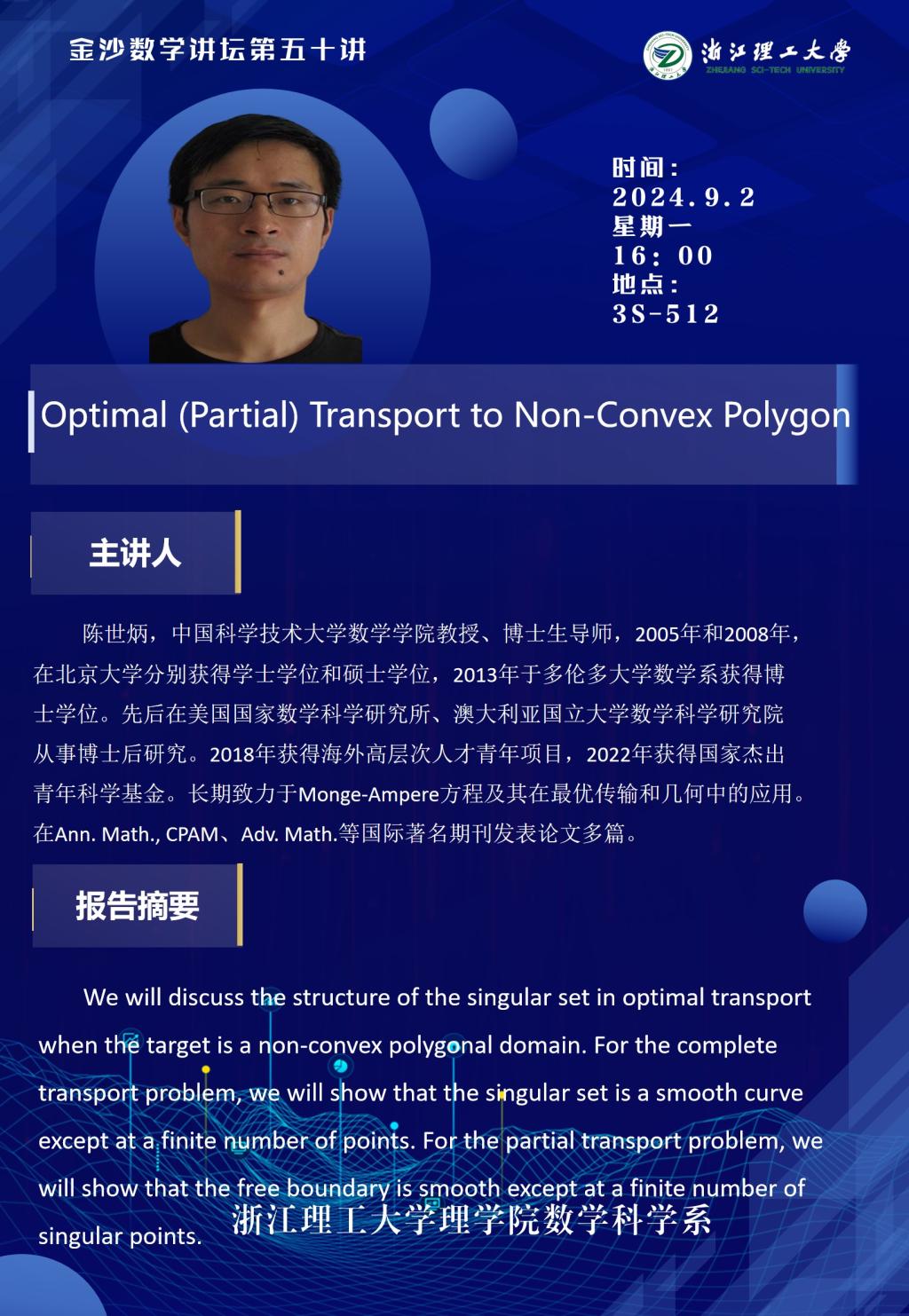 金沙数学讲坛第五十讲

浙江理工大学
ZHEJIANG SCI-TECH UNIVERSITY

时间：
2024.9.2
星期一
16：00
地点：
3S-512

Optimal (Partial) Transport to Non-Convex Polygon

主讲人

陈世炳，中国科学技术大学数学学院教授、博士生导师，2005年和2008年，在北京大学分别获得学士学位和硕士学位，2013年于多伦多大学数学系获得博士学位。先后在美国国家数学科学研究所、澳大利亚国立大学数学科学研究院从事博士后研究。2018年获得海外高层次人才青年项目，2022年获得国家杰出青年科学基金。长期致力于Monge-Ampere方程及其在最优传输和几何中的应用。在Ann. Math., CPAM、Adv. Math.等国际著名期刊发表论文多篇。

报告摘要

We will discuss the structure of the singular set in optimal transport when the target is a non-convex polygonal domain. For the complete transport problem, we will show that the singular set is a smooth curve except at a finite number of points. For the partial transport problem, we will show that the free boundary is smooth except at a finite number of singular points.

浙江理工大学理学院数学科学系